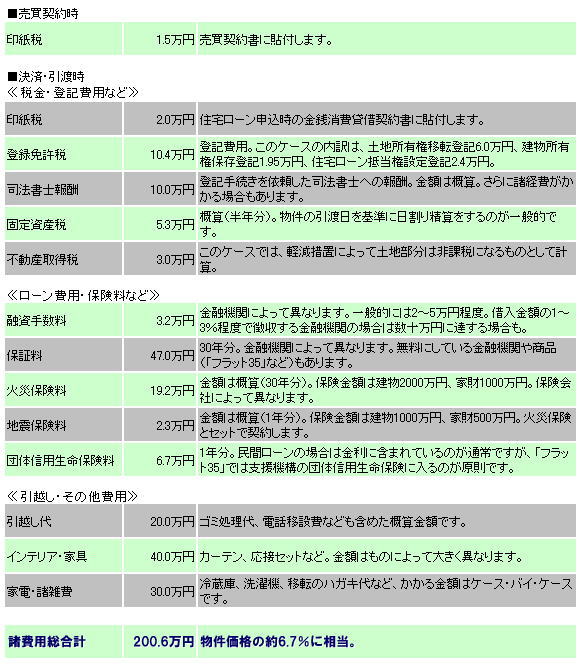 ■売買契約時

| 印紙税 | 1.5万円 | 売買契約書に貼付します。 |
|---|---|---|

■決済・引渡時
≪税金・登記費用など≫

| 印紙税 | 2.0万円 | 住宅ローン申込時の金銭消費貸借契約書に貼付します。 |
|---|---|---|
| 登録免許税 | 10.4万円 | 登記費用。このケースの内訳は、土地所有権移転登記6.0万円、建物所有権保存登記1.95万円、住宅ローン抵当権設定登記2.4万円。 |
| 司法書士報酬 | 10.0万円 | 登記手続きを依頼した司法書士への報酬。金額は概算。さらに諸経費がかかる場合もあります。 |
| 固定資産税 | 5.3万円 | 概算（半年分）。物件の引渡日を基準に日割り精算をするのが一般的です。 |
| 不動産取得税 | 3.0万円 | このケースでは、軽減措置によって土地部分は非課税になるものとして計算。 |

≪ローン費用・保険料など≫

| 融資手数料 | 3.2万円 | 金融機関によって異なります。一般的には2～5万円程度。借入金額の1～3%程度で徴収する金融機関の場合は数十万円に達する場合も。 |
|---|---|---|
| 保証料 | 47.0万円 | 30年分。金融機関によって異なります。無料にしている金融機関や商品（「フラット35」など）もあります。 |
| 火災保険料 | 19.2万円 | 金額は概算（30年分）。保険金額は建物2000万円、家財1000万円。保険会社によって異なります。 |
| 地震保険料 | 2.3万円 | 金額は概算（1年分）。保険金額は建物1000万円、家財500万円。火災保険とセットで契約します。 |
| 団体信用生命保険料 | 6.7万円 | 1年分。民間ローンの場合は金利に含まれているのが通常ですが、「フラット35」では支援機構の団体信用生命保険に入るのが原則です。 |

≪引越し・その他費用≫

| 引越し代 | 20.0万円 | ゴミ処理代、電話移設費なども含めた概算金額です。 |
|---|---|---|
| インテリア・家具 | 40.0万円 | カーテン、応接セットなど。金額はものによって大きく異なります。 |
| 家電・諸雑費 | 30.0万円 | 冷蔵庫、洗濯機、移転のハガキ代など、かかる金額はケース・バイ・ケースです。 |

| 諸費用総合計 | 200.6万円 | 物件価格の約6.7%に相当。 |
|---|---|---|